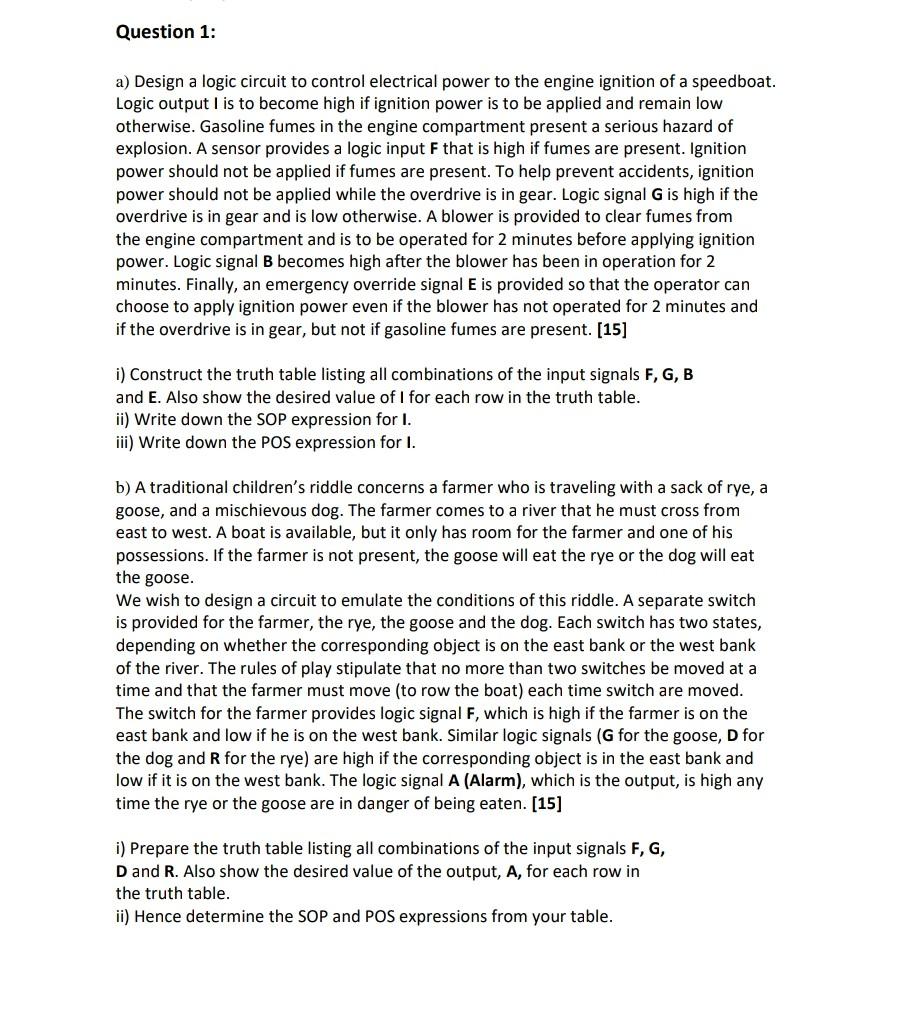 Question 1:

a) Design a logic circuit to control electrical power to the engine ignition of a speedboat. Logic output I is to become high if ignition power is to be applied and remain low otherwise. Gasoline fumes in the engine compartment present a serious hazard of explosion. A sensor provides a logic input F that is high if fumes are present. Ignition power should not be applied if fumes are present. To help prevent accidents, ignition power should not be applied while the overdrive is in gear. Logic signal G is high if the overdrive is in gear and is low otherwise. A blower is provided to clear fumes from the engine compartment and is to be operated for 2 minutes before applying ignition power. Logic signal B becomes high after the blower has been in operation for 2 minutes. Finally, an emergency override signal E is provided so that the operator can choose to apply ignition power even if the blower has not operated for 2 minutes and if the overdrive is in gear, but not if gasoline fumes are present. [15]

i) Construct the truth table listing all combinations of the input signals F, G, B and E. Also show the desired value of I for each row in the truth table.
ii) Write down the SOP expression for I.
iii) Write down the POS expression for I.

b) A traditional children's riddle concerns a farmer who is traveling with a sack of rye, a goose, and a mischievous dog. The farmer comes to a river that he must cross from east to west. A boat is available, but it only has room for the farmer and one of his possessions. If the farmer is not present, the goose will eat the rye or the dog will eat the goose.
We wish to design a circuit to emulate the conditions of this riddle. A separate switch is provided for the farmer, the rye, the goose and the dog. Each switch has two states, depending on whether the corresponding object is on the east bank or the west bank of the river. The rules of play stipulate that no more than two switches be moved at a time and that the farmer must move (to row the boat) each time switch are moved. The switch for the farmer provides logic signal F, which is high if the farmer is on the east bank and low if he is on the west bank. Similar logic signals (G for the goose, D for the dog and R for the rye) are high if the corresponding object is in the east bank and low if it is on the west bank. The logic signal A (Alarm), which is the output, is high any time the rye or the goose are in danger of being eaten. [15]

i) Prepare the truth table listing all combinations of the input signals F, G, D and R. Also show the desired value of the output, A, for each row in the truth table.
ii) Hence determine the SOP and POS expressions from your table.